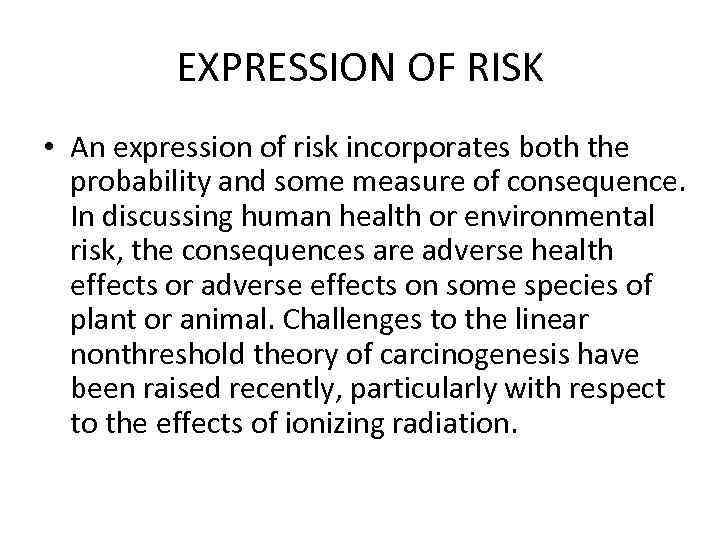 EXPRESSION OF RISK

• An expression of risk incorporates both the probability and some measure of consequence. In discussing human health or environmental risk, the consequences are adverse health effects or adverse effects on some species of plant or animal. Challenges to the linear nonthreshold theory of carcinogenesis have been raised recently, particularly with respect to the effects of ionizing radiation.